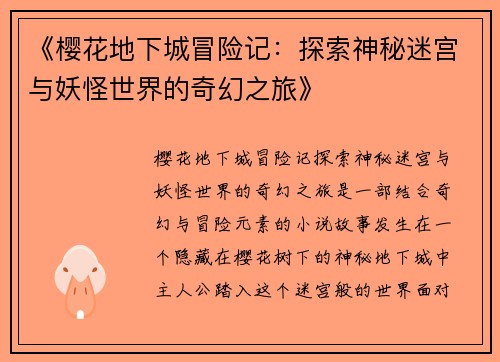 《樱花地下城冒险记：探索神秘迷宫与妖怪世界的奇幻之旅》

樱花地下城冒险记探索神秘迷宫与妖怪世界的奇幻之旅是一部结合奇幻与冒险元素的小说故事发生在一个隐藏在樱花树下的神秘地下城中主人公踏入这个迷宫般的世界面对